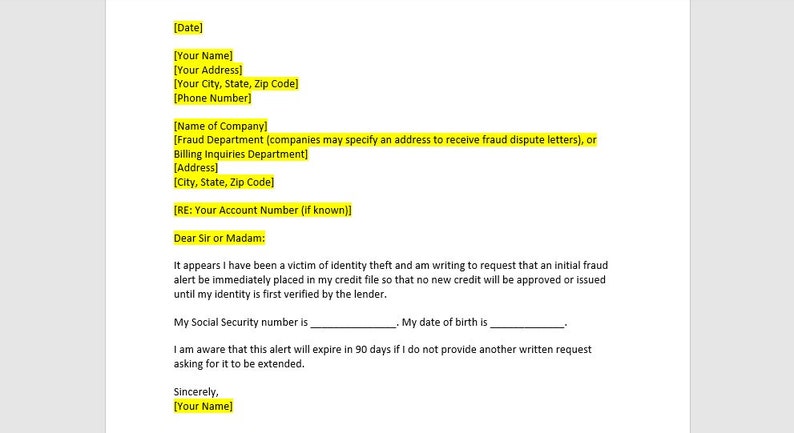 [Date]

[Your Name]
[Your Address]
[Your City, State, Zip Code]
[Phone Number]

[Name of Company]
[Fraud Department (companies may specify an address to receive fraud dispute letters), or Billing Inquiries Department]
[Address]
[City, State, Zip Code]

[RE: Your Account Number (if known)]

Dear Sir or Madam:

It appears I have been a victim of identity theft and am writing to request that an initial fraud alert be immediately placed in my credit file so that no new credit will be approved or issued until my identity is first verified by the lender.

My Social Security number is _______________. My date of birth is _____________.

I am aware that this alert will expire in 90 days if I do not provide another written request asking for it to be extended.

Sincerely,
[Your Name]